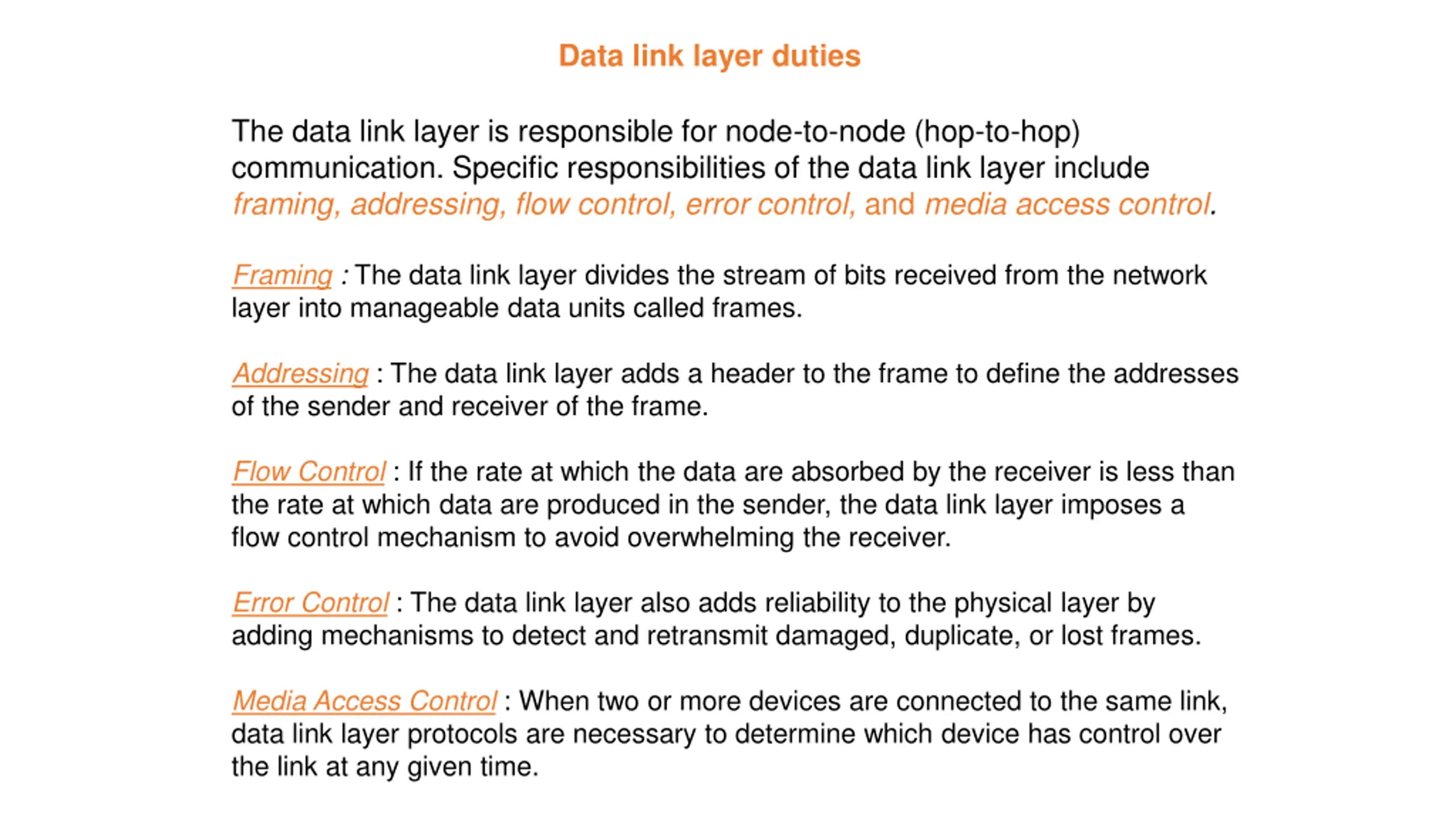 Data link layer duties

The data link layer is responsible for node-to-node (hop-to-hop) communication. Specific responsibilities of the data link layer include framing, addressing, flow control, error control, and media access control.

Framing : The data link layer divides the stream of bits received from the network layer into manageable data units called frames.

Addressing : The data link layer adds a header to the frame to define the addresses of the sender and receiver of the frame.

Flow Control : If the rate at which the data are absorbed by the receiver is less than the rate at which data are produced in the sender, the data link layer imposes a flow control mechanism to avoid overwhelming the receiver.

Error Control : The data link layer also adds reliability to the physical layer by adding mechanisms to detect and retransmit damaged, duplicate, or lost frames.

Media Access Control : When two or more devices are connected to the same link, data link layer protocols are necessary to determine which device has control over the link at any given time.